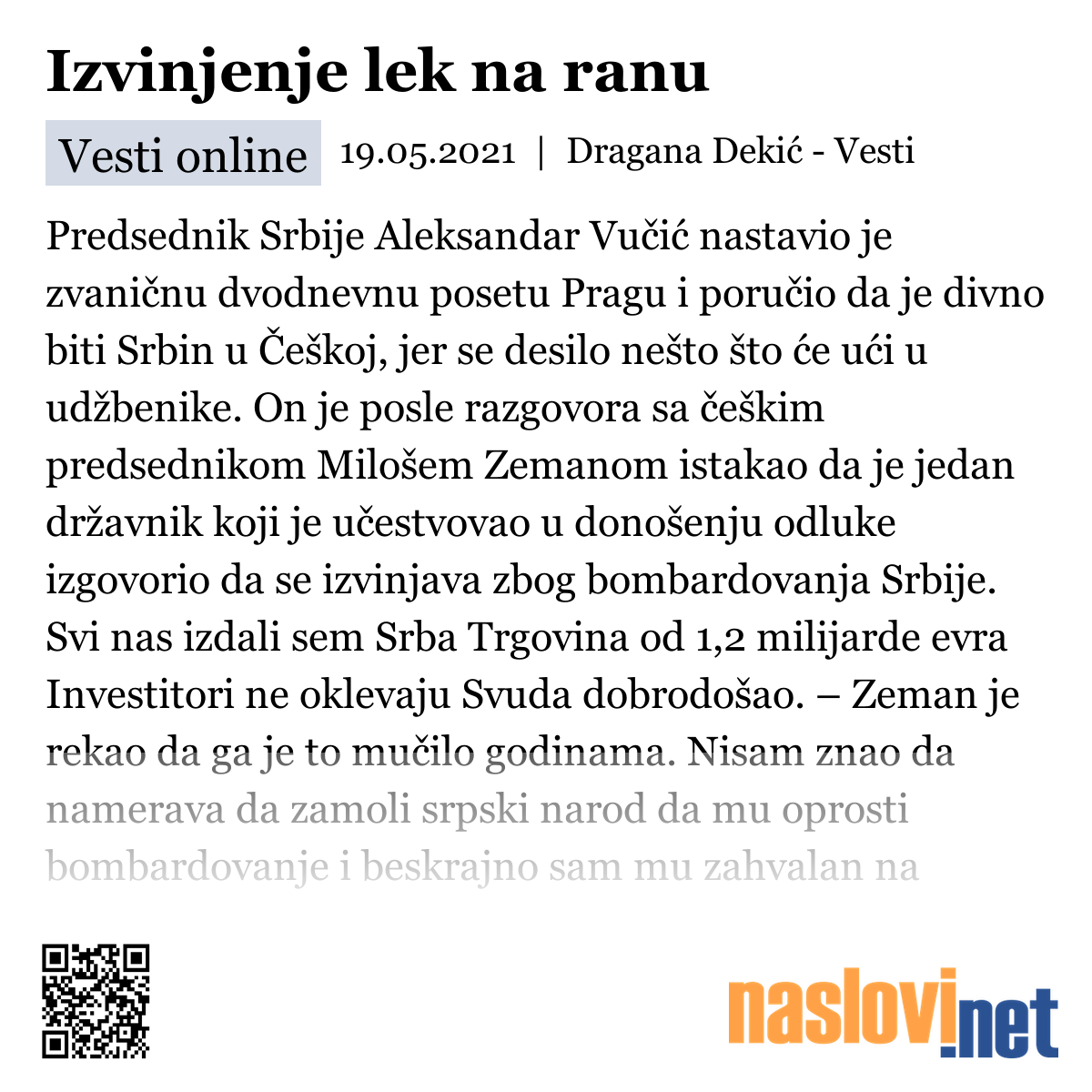 Izvinjenje lek na ranu

Vesti online 19.05.2021 | Dragana Dekić - Vesti

Predsednik Srbije Aleksandar Vučić nastavio je zvaničnu dvodnevnu posetu Pragu i poručio da je divno biti Srbin u Češkoj, jer se desilo nešto što će ući u udžbenike. On je posle razgovora sa češkim predsednikom Milošem Zemanom istakao da je jedan državnik koji je učestvovao u donošenju odluke izgovorio da se izvinjava zbog bombardovanja Srbije. Svi nas izdali sem Srba Trgovina od 1,2 milijarde evra Investitori ne oklevaju Svuda dobrodošao. – Zeman je rekao da ga je to mučilo godinama. Nisam znao da namerava da zamoli srpski narod da mu oprosti bombardovanje i beskrajno sam mu zahvalan na

naslovi.net